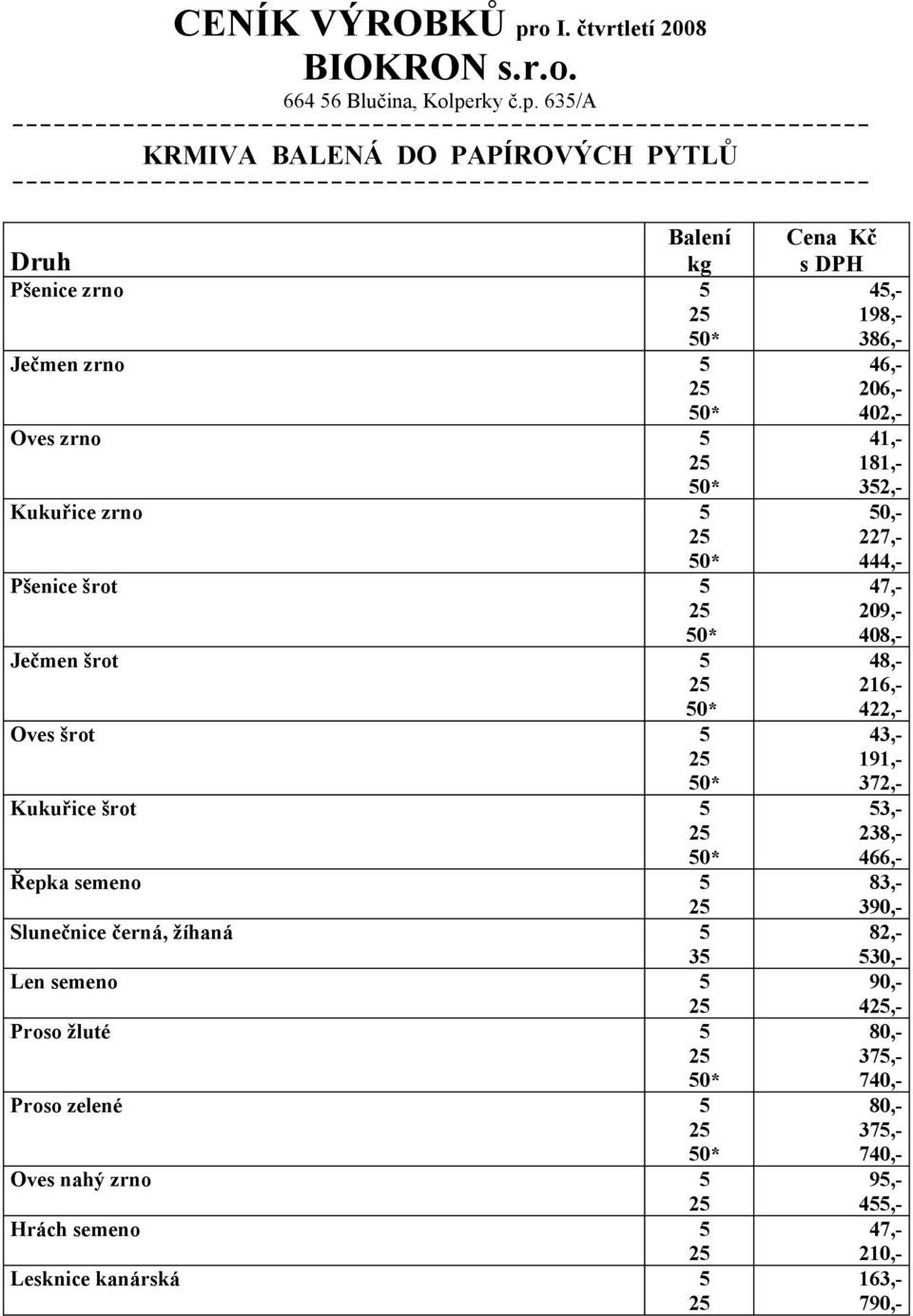 CENÍK VÝROBKŮ pro I. čtvrtletí 2008
BIOKRON s.r.o.
664 56 Blučina, Kolperky č.p. 635/A

KRMIVA BALENÁ DO PAPÍROVÝCH PYTLŮ

| Druh | Balení kg | Cena Kč s DPH |
|---|---|---|
| Pšenice zrno | 5 | 45,- |
| | 25 | 198,- |
| | 50* | 386,- |
| Ječmen zrno | 5 | 46,- |
| | 25 | 206,- |
| | 50* | 402,- |
| Oves zrno | 5 | 41,- |
| | 25 | 181,- |
| | 50* | 352,- |
| Kukuřice zrno | 5 | 50,- |
| | 25 | 227,- |
| | 50* | 444,- |
| Pšenice šrot | 5 | 47,- |
| | 25 | 209,- |
| | 50* | 408,- |
| Ječmen šrot | 5 | 48,- |
| | 25 | 216,- |
| | 50* | 422,- |
| Oves šrot | 5 | 43,- |
| | 25 | 191,- |
| | 50* | 372,- |
| Kukuřice šrot | 5 | 53,- |
| | 25 | 238,- |
| | 50* | 466,- |
| Řepka semeno | 5 | 83,- |
| | 25 | 390,- |
| Slunečnice černá, žíhaná | 5 | 82,- |
| | 35 | 530,- |
| Len semeno | 5 | 90,- |
| | 25 | 425,- |
| Proso žluté | 5 | 80,- |
| | 25 | 375,- |
| | 50* | 740,- |
| Proso zelené | 5 | 80,- |
| | 25 | 375,- |
| | 50* | 740,- |
| Oves nahý zrno | 5 | 95,- |
| | 25 | 455,- |
| Hrách semeno | 5 | 47,- |
| | 25 | 210,- |
| Lesknice kanárská | 5 | 163,- |
| | 25 | 790,- |